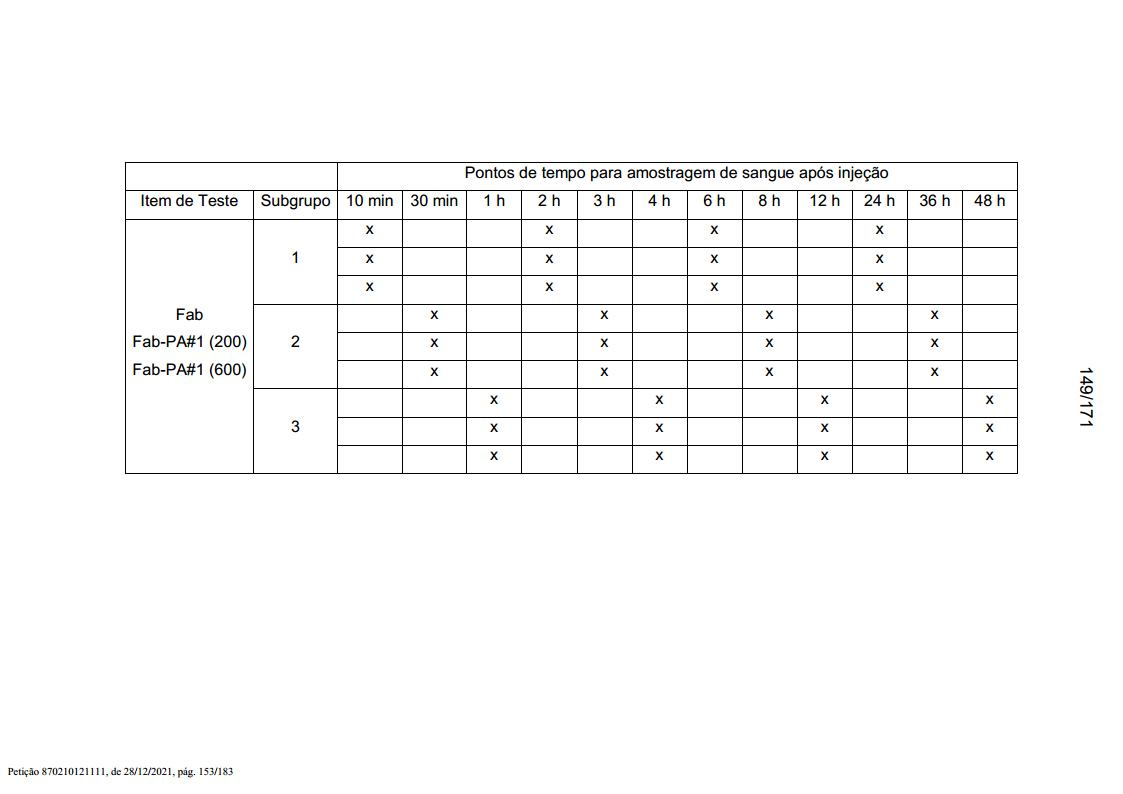 | | | Pontos de tempo para amostragem de sangue após injeção | | | | | | | | | | | |
|---|---|---|---|---|---|---|---|---|---|---|---|---|---|
| Item de Teste | Subgrupo | 10 min | 30 min | 1 h | 2 h | 3 h | 4 h | 6 h | 8 h | 12 h | 24 h | 36 h | 48 h |
| Fab Fab-PA#1 (200) Fab-PA#1 (600) | 1 | x | | | x | | | x | | | x | | |
| | | x | | | x | | | x | | | x | | |
| | | x | | | x | | | x | | | x | | |
| | 2 | | x | | | x | | | x | | | x | |
| | | | x | | | x | | | x | | | x | |
| | | | x | | | x | | | x | | | x | |
| | 3 | | | x | | | x | | | x | | | x |
| | | | | x | | | x | | | x | | | x |
| | | | | x | | | x | | | x | | | x |

149/171

Petição 870210121111, de 28/12/2021, pág. 153/183